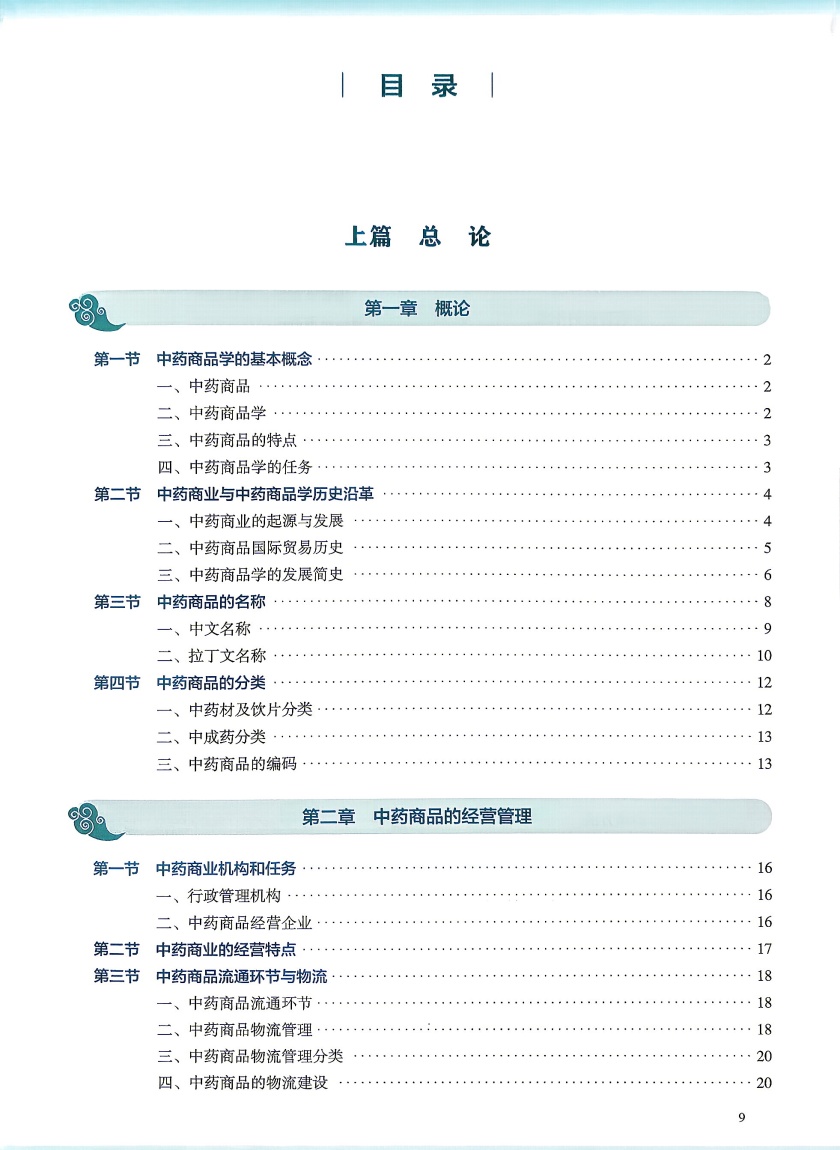 目 录

上篇 总 论

第一章 概论

第一节 中药商品学的基本概念 …… 2
一、中药商品 …… 2
二、中药商品学 …… 2
三、中药商品的特点 …… 3
四、中药商品学的任务 …… 3
第二节 中药商业与中药商品学历史沿革 …… 4
一、中药商业的起源与发展 …… 4
二、中药商品国际贸易历史 …… 5
三、中药商品学的发展简史 …… 6
第三节 中药商品的名称 …… 8
一、中文名称 …… 9
二、拉丁文名称 …… 10
第四节 中药商品的分类 …… 12
一、中药材及饮片分类 …… 12
二、中成药分类 …… 13
三、中药商品的编码 …… 13

第二章 中药商品的经营管理

第一节 中药商业机构和任务 …… 16
一、行政管理机构 …… 16
二、中药商品经营企业 …… 16
第二节 中药商业的经营特点 …… 17
第三节 中药商品流通环节与物流 …… 18
一、中药商品流通环节 …… 18
二、中药商品物流管理 …… 18
三、中药商品物流管理分类 …… 20
四、中药商品的物流建设 …… 20

9